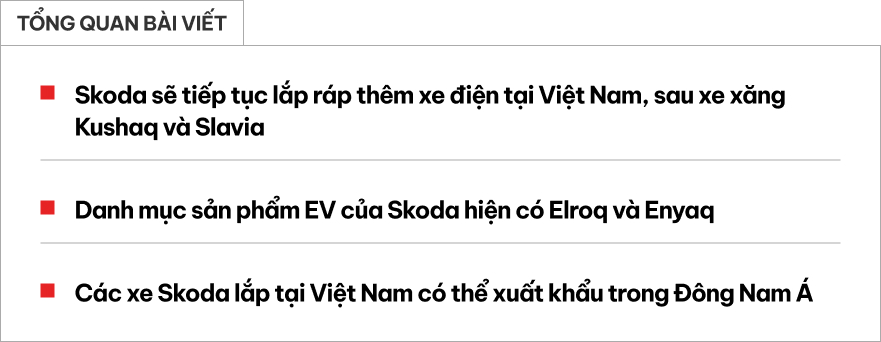 TỔNG QUAN BÀI VIẾT

Skoda sẽ tiếp tục lắp ráp thêm xe điện tại Việt Nam, sau xe xăng Kushaq và Slavia

Danh mục sản phẩm EV của Skoda hiện có Elroq và Enyaq

Các xe Skoda lắp tại Việt Nam có thể xuất khẩu trong Đông Nam Á